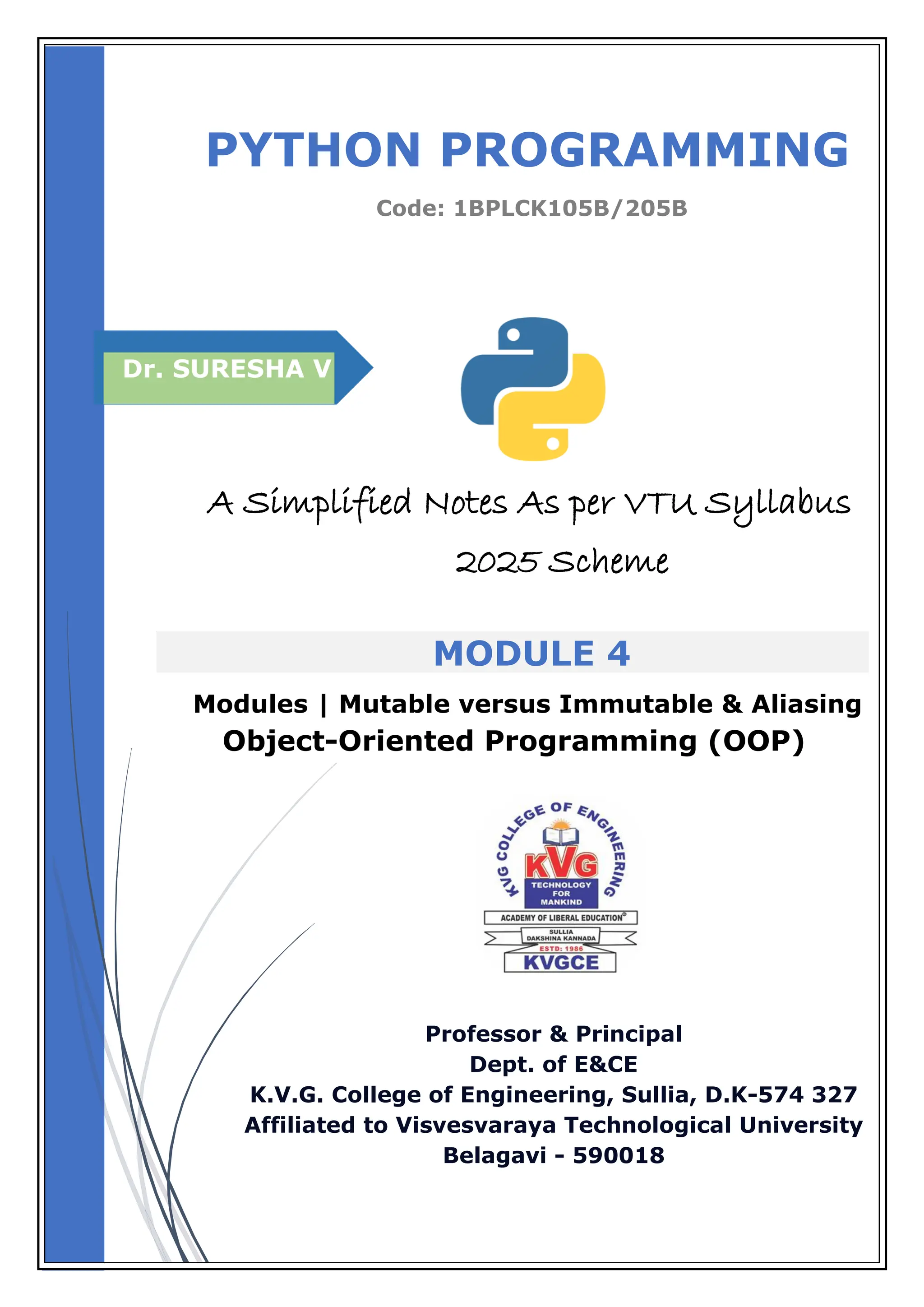 PYTHON PROGRAMMING

Code: 1BPLCK105B/205B

Dr. SURESHA V

A Simplified Notes As per VTU Syllabus

2025 Scheme

MODULE 4

Modules | Mutable versus Immutable & Aliasing

Object-Oriented Programming (OOP)

KVG COLLEGE OF ENGINEERING
KVG
TECHNOLOGY FOR MANKIND
ACADEMY OF LIBERAL EDUCATION®
SULLIA DAKSHINA KANNADA
ESTD: 1986
KVGCE

Professor & Principal
Dept. of E&CE
K.V.G. College of Engineering, Sullia, D.K-574 327
Affiliated to Visvesvaraya Technological University
Belagavi - 590018